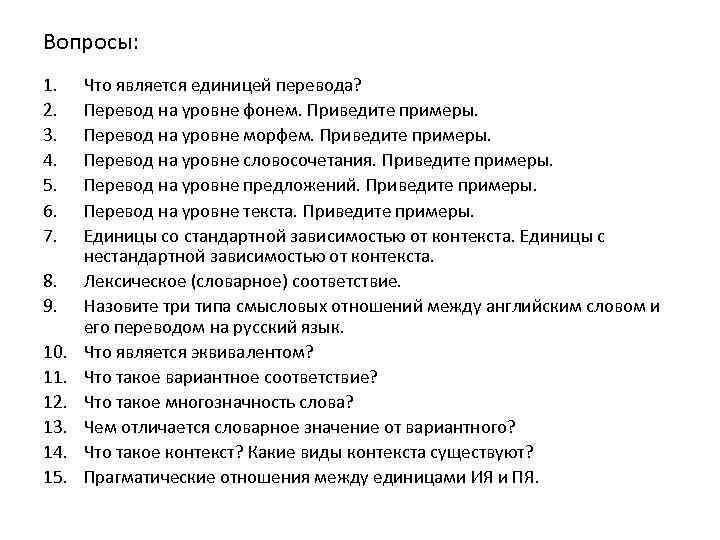 Вопросы:

1. Что является единицей перевода?
2. Перевод на уровне фонем. Приведите примеры.
3. Перевод на уровне морфем. Приведите примеры.
4. Перевод на уровне словосочетания. Приведите примеры.
5. Перевод на уровне предложений. Приведите примеры.
6. Перевод на уровне текста. Приведите примеры.
7. Единицы со стандартной зависимостью от контекста. Единицы с нестандартной зависимостью от контекста.
8. Лексическое (словарное) соответствие.
9. Назовите три типа смысловых отношений между английским словом и его переводом на русский язык.
10. Что является эквивалентом?
11. Что такое вариантное соответствие?
12. Что такое многозначность слова?
13. Чем отличается словарное значение от вариантного?
14. Что такое контекст? Какие виды контекста существуют?
15. Прагматические отношения между единицами ИЯ и ПЯ.